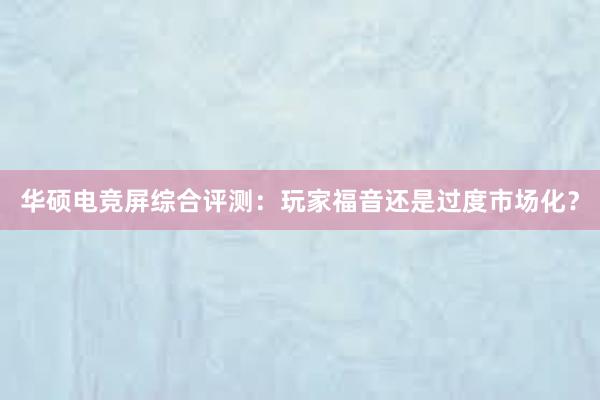 华硕电竞屏综合评测：玩家福音还是过度市场化？